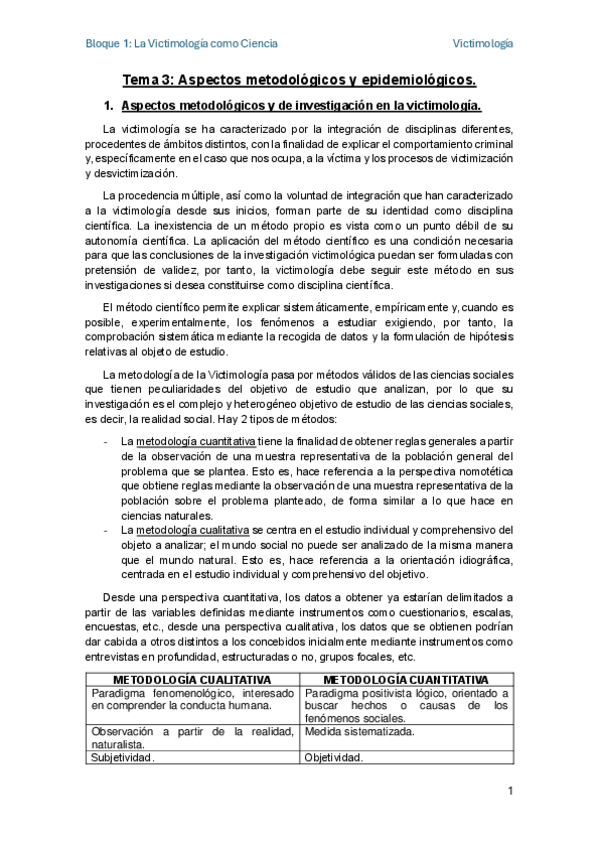 Bloque 1: La Victimología como Ciencia

Victimología

Tema 3: Aspectos metodológicos y epidemiológicos.

1. Aspectos metodológicos y de investigación en la victimología.

La victimología se ha caracterizado por la integración de disciplinas diferentes, procedentes de ámbitos distintos, con la finalidad de explicar el comportamiento criminal y, específicamente en el caso que nos ocupa, a la víctima y los procesos de victimización y desvictimización.

La procedencia múltiple, así como la voluntad de integración que han caracterizado a la victimología desde sus inicios, forman parte de su identidad como disciplina científica. La inexistencia de un método propio es vista como un punto débil de su autonomía científica. La aplicación del método científico es una condición necesaria para que las conclusiones de la investigación victimológica puedan ser formuladas con pretensión de validez, por tanto, la victimología debe seguir este método en sus investigaciones si desea constituirse como disciplina científica.

El método científico permite explicar sistemáticamente, empíricamente y, cuando es posible, experimentalmente, los fenómenos a estudiar exigiendo, por tanto, la comprobación sistemática mediante la recogida de datos y la formulación de hipótesis relativas al objeto de estudio.

La metodología de la Victimología pasa por métodos válidos de las ciencias sociales que tienen peculiaridades del objetivo de estudio que analizan, por lo que su investigación es el complejo y heterogéneo objetivo de estudio de las ciencias sociales, es decir, la realidad social. Hay 2 tipos de métodos:

- La metodología cuantitativa tiene la finalidad de obtener reglas generales a partir de la observación de una muestra representativa de la población general del problema que se plantea. Esto es, hace referencia a la perspectiva nomotética que obtiene reglas mediante la observación de una muestra representativa de la población sobre el problema planteado, de forma similar a lo que hace en ciencias naturales.
- La metodología cualitativa se centra en el estudio individual y comprehensivo del objeto a analizar; el mundo social no puede ser analizado de la misma manera que el mundo natural. Esto es, hace referencia a la orientación idiográfica, centrada en el estudio individual y comprehensivo del objetivo.

Desde una perspectiva cuantitativa, los datos a obtener ya estarían delimitados a partir de las variables definidas mediante instrumentos como cuestionarios, escalas, encuestas, etc., desde una perspectiva cualitativa, los datos que se obtienen podrían dar cabida a otros distintos a los concebidos inicialmente mediante instrumentos como entrevistas en profundidad, estructuradas o no, grupos focales, etc.

| METODOLOGÍA CUALITATIVA | METODOLOGÍA CUANTITATIVA |
|---|---|
| Paradigma fenomenológico, interesado en comprender la conducta humana. | Paradigma positivista lógico, orientado a buscar hechos o causas de los fenómenos sociales. |
| Observación a partir de la realidad, naturalista. | Medida sistematizada. |
| Subjetividad. | Objetividad. |

1